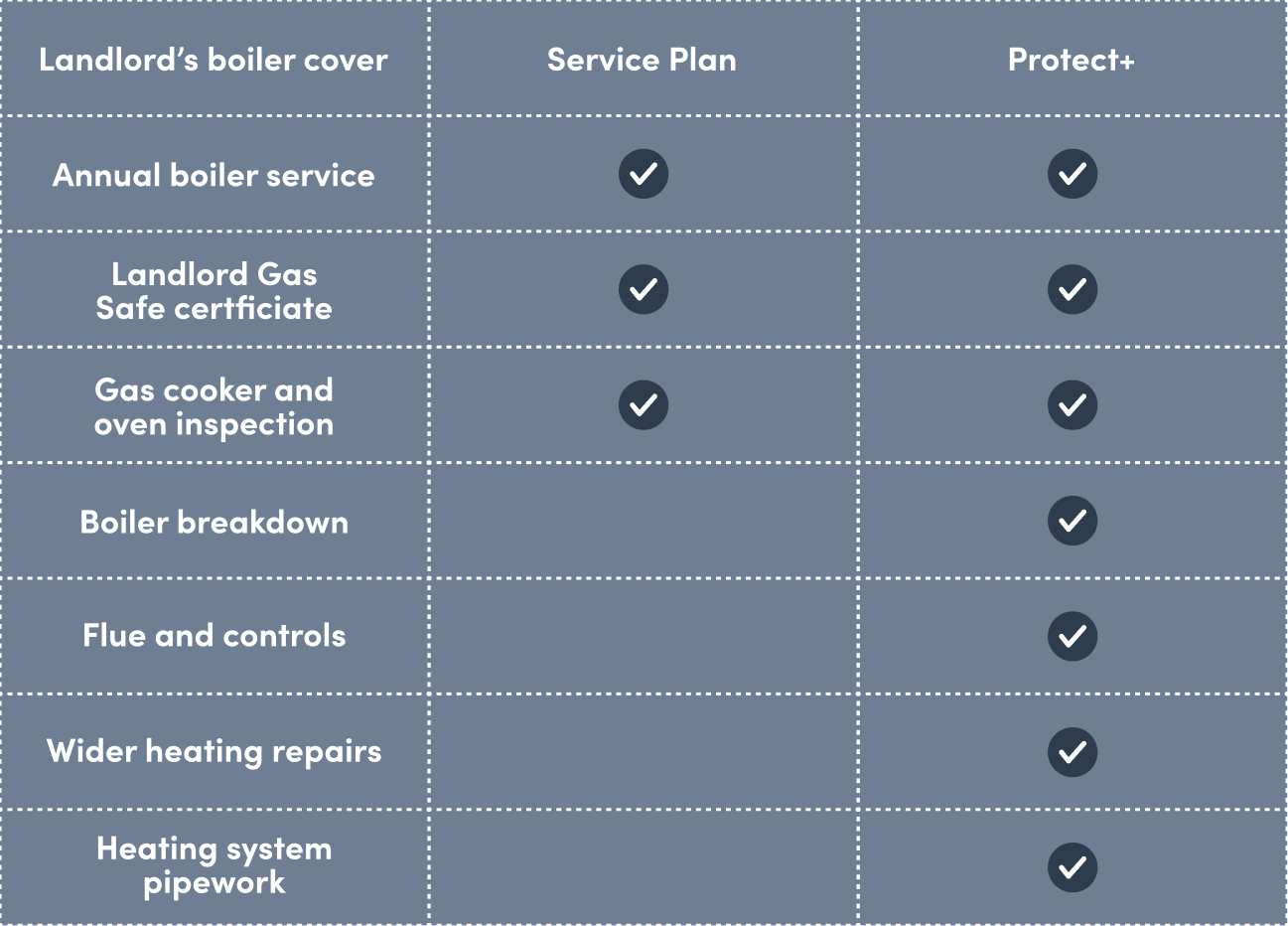 | Landlord's boiler cover | Service Plan | Protect+ |
|---|---|---|
| Annual boiler service | ✓ | ✓ |
| Landlord Gas Safe certficiate | ✓ | ✓ |
| Gas cooker and oven inspection | ✓ | ✓ |
| Boiler breakdown | | ✓ |
| Flue and controls | | ✓ |
| Wider heating repairs | | ✓ |
| Heating system pipework | | ✓ |